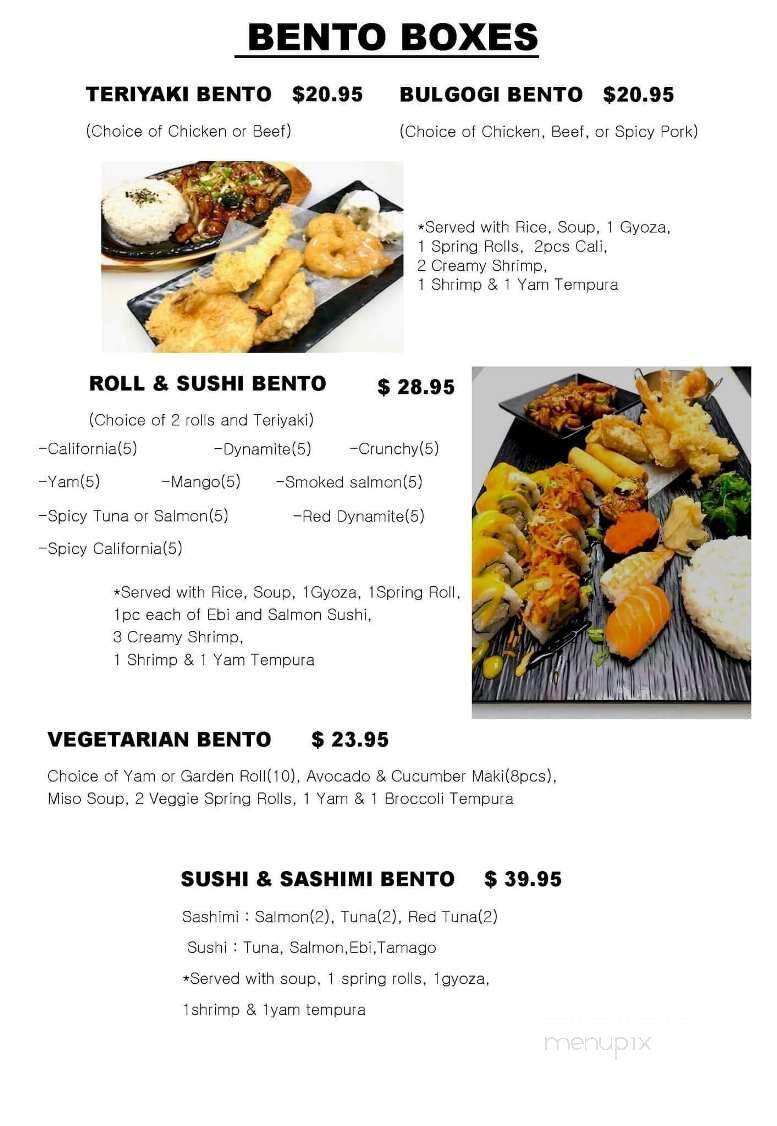 BENTO BOXES

TERIYAKI BENTO $20.95
(Choice of Chicken or Beef)

BULGOGI BENTO $20.95
(Choice of Chicken, Beef, or Spicy Pork)

*Served with Rice, Soup, 1 Gyoza, 1 Spring Rolls, 2pcs Cali, 2 Creamy Shrimp, 1 Shrimp & 1 Yam Tempura

ROLL & SUSHI BENTO $ 28.95
(Choice of 2 rolls and Teriyaki)
-California(5) -Dynamite(5) -Crunchy(5)
-Yam(5) -Mango(5) -Smoked salmon(5)
-Spicy Tuna or Salmon(5) -Red Dynamite(5)
-Spicy California(5)

*Served with Rice, Soup, 1Gyoza, 1Spring Roll, 1pc each of Ebi and Salmon Sushi, 3 Creamy Shrimp, 1 Shrimp & 1 Yam Tempura

VEGETARIAN BENTO $ 23.95
Choice of Yam or Garden Roll(10), Avocado & Cucumber Maki(8pcs), Miso Soup, 2 Veggie Spring Rolls, 1 Yam & 1 Broccoli Tempura

SUSHI & SASHIMI BENTO $ 39.95
Sashimi : Salmon(2), Tuna(2), Red Tuna(2)
Sushi : Tuna, Salmon,Ebi,Tamago
*Served with soup, 1 spring rolls, 1gyoza, 1shrimp & 1yam tempura

menupix